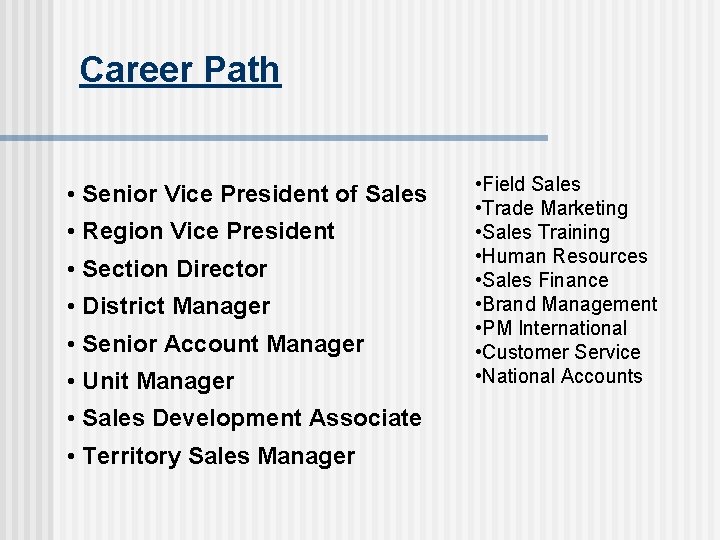 Career Path

• Senior Vice President of Sales
• Region Vice President
• Section Director
• District Manager
• Senior Account Manager
• Unit Manager
• Sales Development Associate
• Territory Sales Manager

• Field Sales
• Trade Marketing
• Sales Training
• Human Resources
• Sales Finance
• Brand Management
• PM International
• Customer Service
• National Accounts